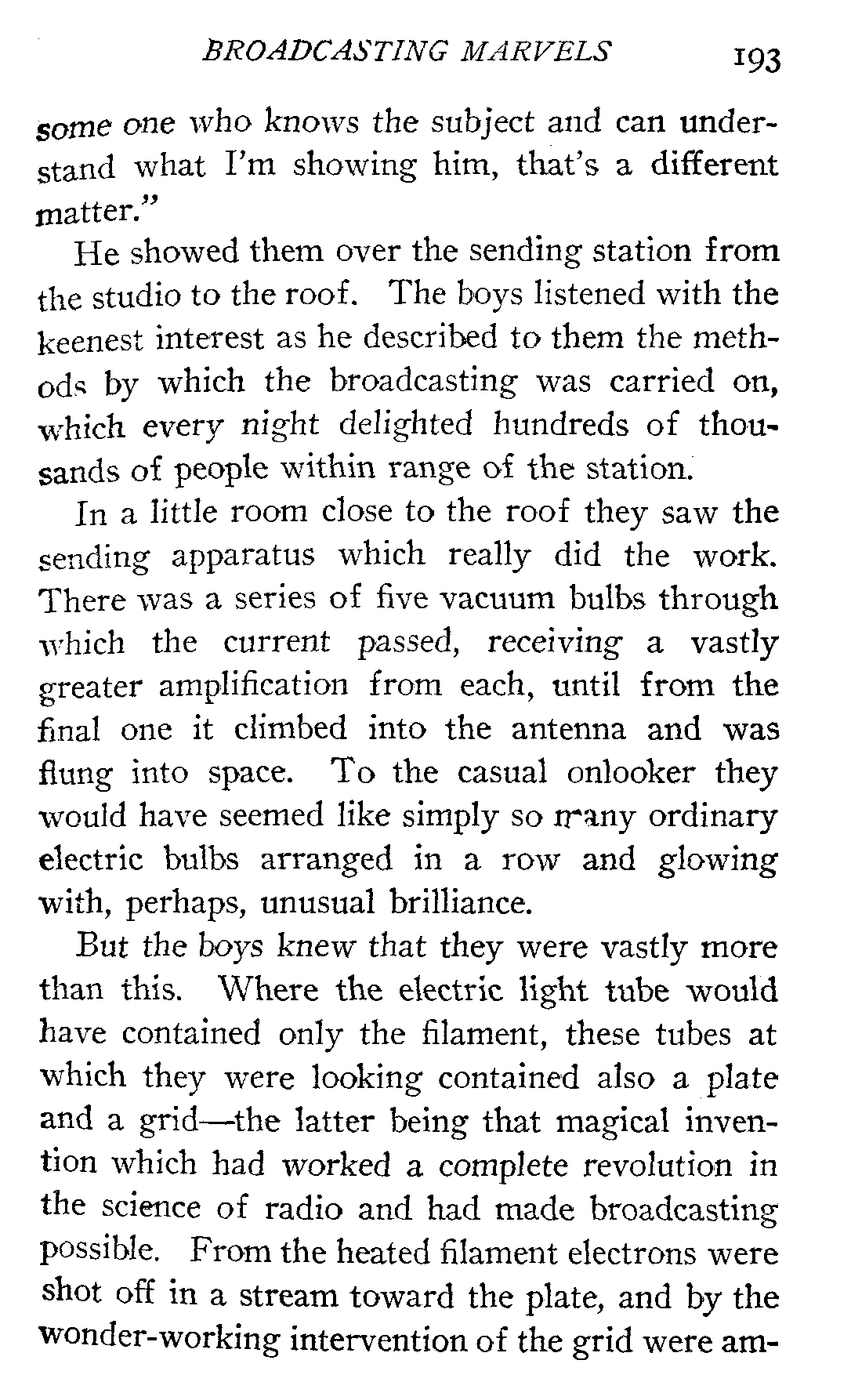 BROADCASTING MARVELS 193

some one who knows the subject and can understand what I'm showing him, that's a different matter."

He showed them over the sending station from the studio to the roof. The boys listened with the keenest interest as he described to them the methods by which the broadcasting was carried on, which every night delighted hundreds of thousands of people within range of the station.

In a little room close to the roof they saw the sending apparatus which really did the work. There was a series of five vacuum bulbs through which the current passed, receiving a vastly greater amplification from each, until from the final one it climbed into the antenna and was flung into space. To the casual onlooker they would have seemed like simply so many ordinary electric bulbs arranged in a row and glowing with, perhaps, unusual brilliance.

But the boys knew that they were vastly more than this. Where the electric light tube would have contained only the filament, these tubes at which they were looking contained also a plate and a grid—the latter being that magical invention which had worked a complete revolution in the science of radio and had made broadcasting possible. From the heated filament electrons were shot off in a stream toward the plate, and by the wonder-working intervention of the grid were am-